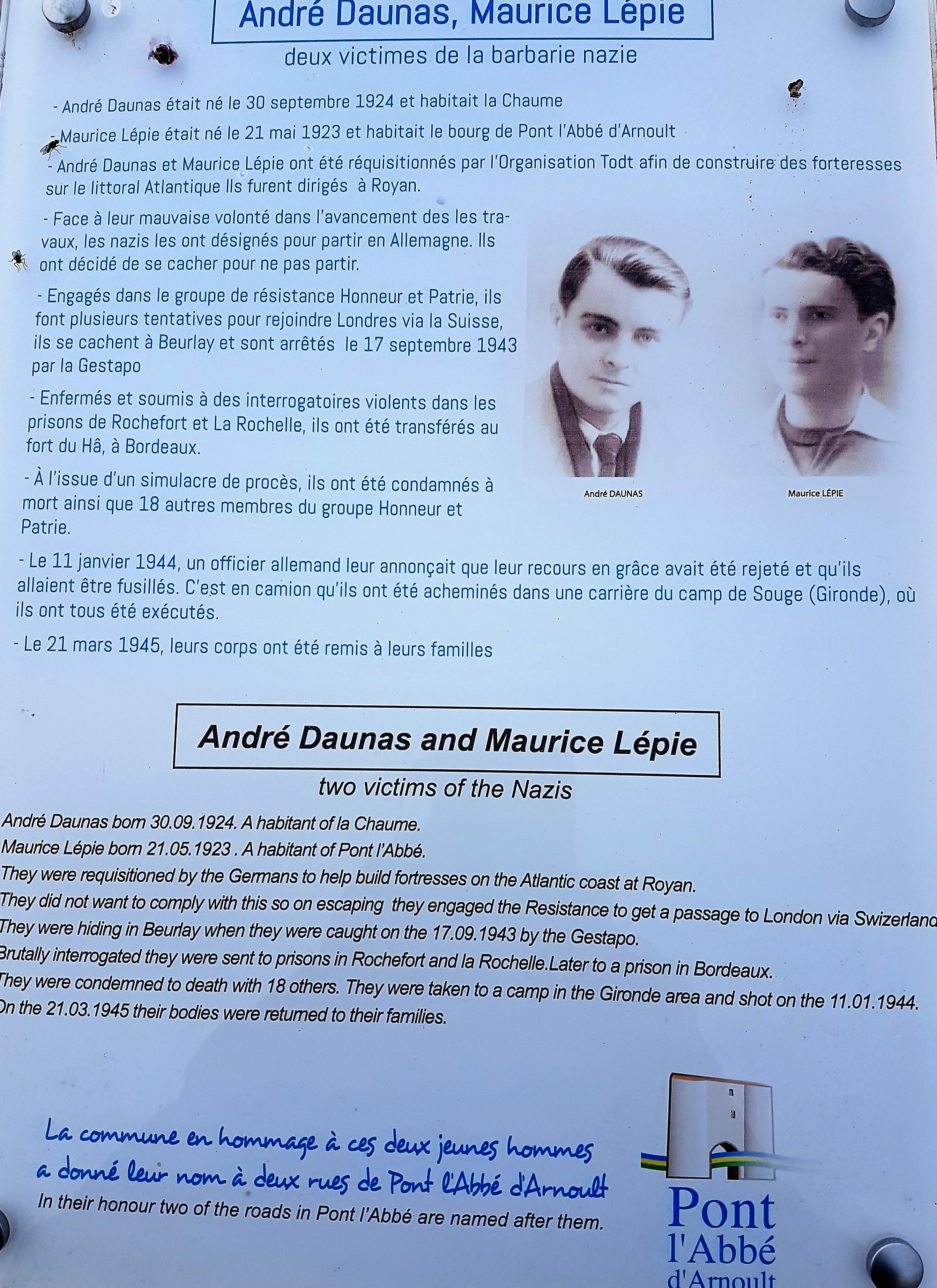 André Daunas, Maurice Lépie

deux victimes de la barbarie nazie

- André Daunas était né le 30 septembre 1924 et habitait la Chaume

- Maurice Lépie était né le 21 mai 1923 et habitait le bourg de Pont l'Abbé d'Arnoult

- André Daunas et Maurice Lépie ont été réquisitionnés par l'Organisation Todt afin de construire des forteresses sur le littoral Atlantique Ils furent dirigés à Royan.

- Face à leur mauvaise volonté dans l'avancement des les travaux, les nazis les ont désignés pour partir en Allemagne. Ils ont décidé de se cacher pour ne pas partir.

- Engagés dans le groupe de résistance Honneur et Patrie, ils font plusieurs tentatives pour rejoindre Londres via la Suisse, ils se cachent à Beurlay et sont arrêtés le 17 septembre 1943 par la Gestapo

- Enfermés et soumis à des interrogatoires violents dans les prisons de Rochefort et La Rochelle, ils ont été transférés au fort du Hâ, à Bordeaux.

- À l'issue d'un simulacre de procès, ils ont été condamnés à mort ainsi que 18 autres membres du groupe Honneur et Patrie.

André DAUNAS

Maurice LÉPIE

- Le 11 janvier 1944, un officier allemand leur annonçait que leur recours en grâce avait été rejeté et qu'ils allaient être fusillés. C'est en camion qu'ils ont été acheminés dans une carrière du camp de Souge (Gironde), où ils ont tous été exécutés.

- Le 21 mars 1945, leurs corps ont été remis à leurs familles

André Daunas and Maurice Lépie

two victims of the Nazis

André Daunas born 30.09.1924. A habitant of la Chaume.
Maurice Lépie born 21.05.1923 . A habitant of Pont l'Abbé.
They were requisitioned by the Germans to help build fortresses on the Atlantic coast at Royan.
They did not want to comply with this so on escaping they engaged the Resistance to get a passage to London via Swizerland
They were hiding in Beurlay when they were caught on the 17.09.1943 by the Gestapo.
Brutally interrogated they were sent to prisons in Rochefort and la Rochelle.Later to a prison in Bordeaux.
They were condemned to death with 18 others. They were taken to a camp in the Gironde area and shot on the 11.01.1944.
On the 21.03.1945 their bodies were returned to their families.

La commune en hommage à ces deux jeunes hommes a donné leur nom à deux rues de Pont l'Abbé d'Arnoult
In their honour two of the roads in Pont l'Abbé are named after them.

Pont
l'Abbé
d'Arnoult